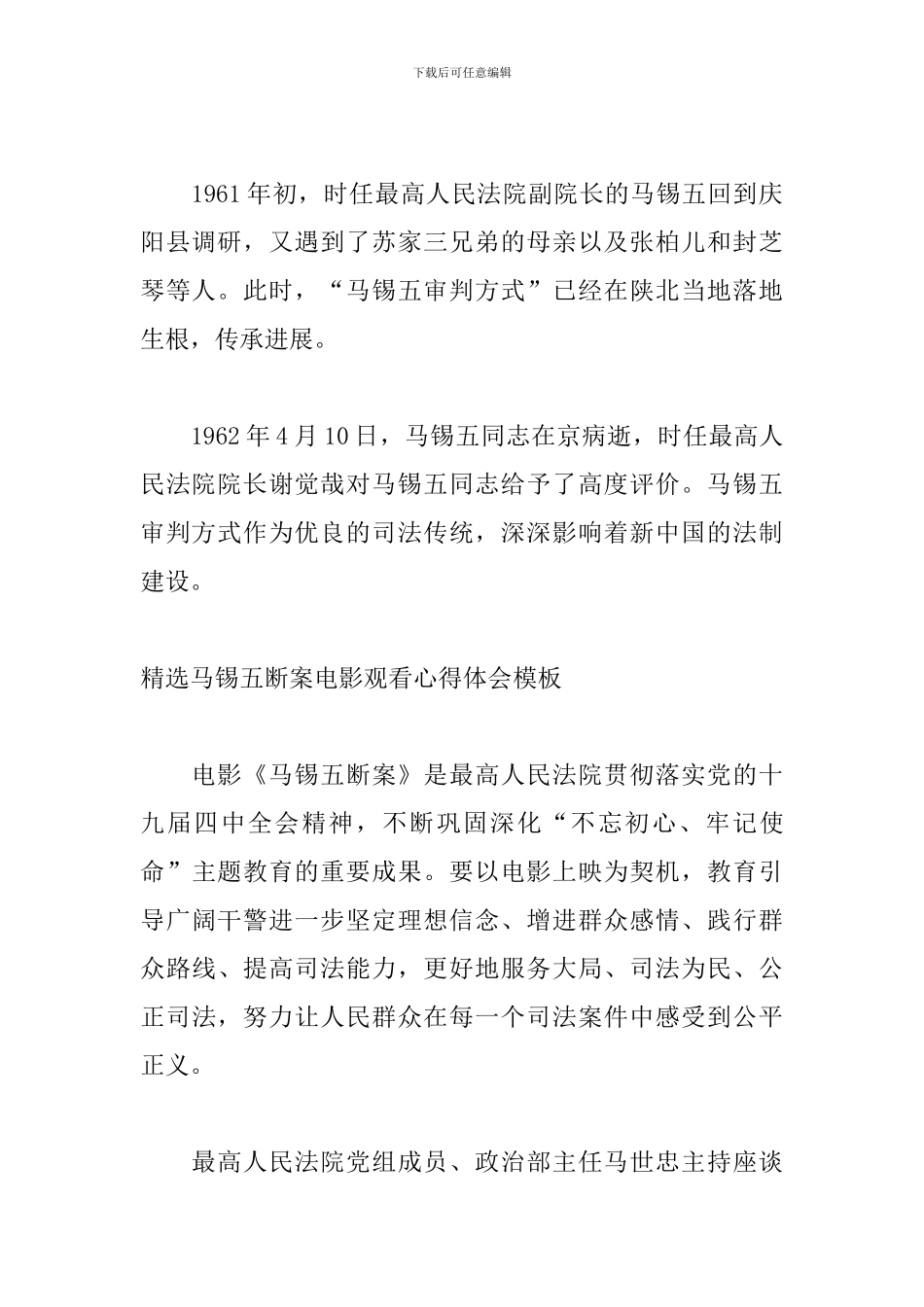 下载后可任意编辑

1961年初，时任最高人民法院副院长的马锡五回到庆阳县调研，又遇到了苏家三兄弟的母亲以及张柏儿和封芝琴等人。此时，“马锡五审判方式”已经在陕北当地落地生根，传承进展。

1962年4月10日，马锡五同志在京病逝，时任最高人民法院院长谢觉哉对马锡五同志给予了高度评价。马锡五审判方式作为优良的司法传统，深深影响着新中国的法制建设。

精选马锡五断案电影观看心得体会模板

电影《马锡五断案》是最高人民法院贯彻落实党的十九届四中全会精神，不断巩固深化“不忘初心、牢记使命”主题教育的重要成果。要以电影上映为契机，教育引导广阔干警进一步坚定理想信念、增进群众感情、践行群众路线、提高司法能力，更好地服务大局、司法为民、公正司法，努力让人民群众在每一个司法案件中感受到公平正义。

最高人民法院党组成员、政治部主任马世忠主持座谈